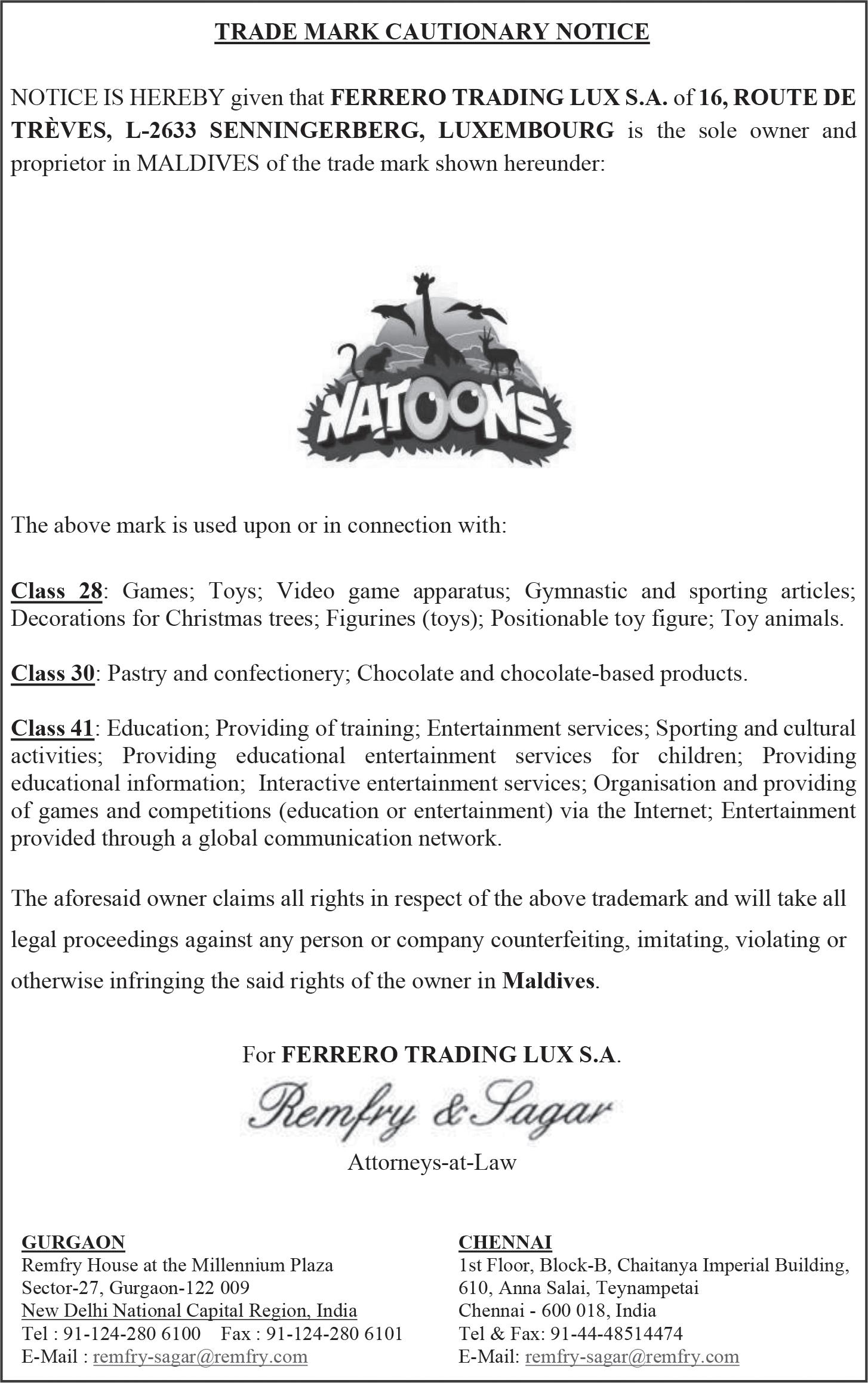 TRADE MARK CAUTIONARY NOTICE

NOTICE IS HEREBY given that FERRERO TRADING LUX S.A. of 16, ROUTE DE TRÈVES, L-2633 SENNINGERBERG, LUXEMBOURG is the sole owner and proprietor in MALDIVES of the trade mark shown hereunder:

NATOONS

The above mark is used upon or in connection with:

Class 28: Games; Toys; Video game apparatus; Gymnastic and sporting articles; Decorations for Christmas trees; Figurines (toys); Positionable toy figure; Toy animals.

Class 30: Pastry and confectionery; Chocolate and chocolate-based products.

Class 41: Education; Providing of training; Entertainment services; Sporting and cultural activities; Providing educational entertainment services for children; Providing educational information; Interactive entertainment services; Organisation and providing of games and competitions (education or entertainment) via the Internet; Entertainment provided through a global communication network.

The aforesaid owner claims all rights in respect of the above trademark and will take all legal proceedings against any person or company counterfeiting, imitating, violating or otherwise infringing the said rights of the owner in Maldives.

For FERRERO TRADING LUX S.A.

Remfry & Sagar

Attorneys-at-Law

GURGAON
Remfry House at the Millennium Plaza
Sector-27, Gurgaon-122 009
New Delhi National Capital Region, India
Tel : 91-124-280 6100 Fax : 91-124-280 6101
E-Mail : remfry-sagar@remfry.com

CHENNAI
1st Floor, Block-B, Chaitanya Imperial Building,
610, Anna Salai, Teynampetai
Chennai - 600 018, India
Tel & Fax: 91-44-48514474
E-Mail: remfry-sagar@remfry.com